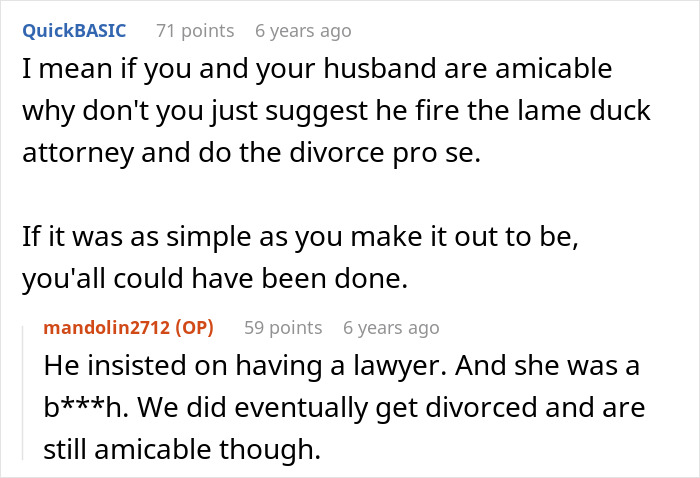 QuickBASIC 71 points 6 years ago

I mean if you and your husband are amicable why don't you just suggest he fire the lame duck attorney and do the divorce pro se.

If it was as simple as you make it out to be, you'all could have been done.

mandolin2712 (OP) 59 points 6 years ago

He insisted on having a lawyer. And she was a b***h. We did eventually get divorced and are still amicable though.